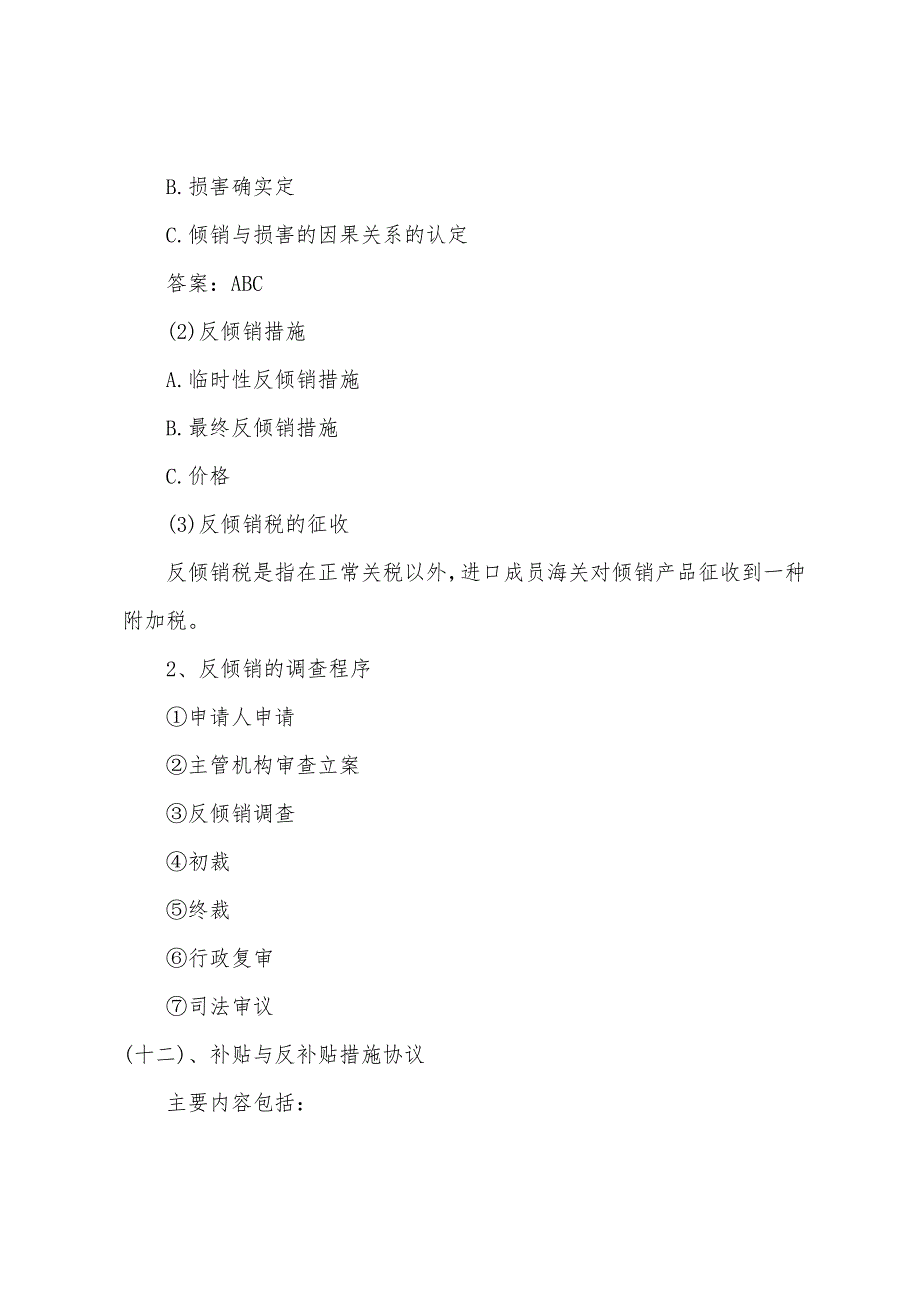 B.损害确实定

C.倾销与损害的因果关系的认定

答案：ABC

(2)反倾销措施

A.临时性反倾销措施

B.最终反倾销措施

C.价格

(3)反倾销税的征收

反倾销税是指在正常关税以外，进口成员海关对倾销产品征收到一种附加税。

2、反倾销的调查程序

①申请人申请

②主管机构审查立案

③反倾销调查

④初裁

⑤终裁

⑥行政复审

⑦司法审议

(十二)、补贴与反补贴措施协议

主要内容包括：